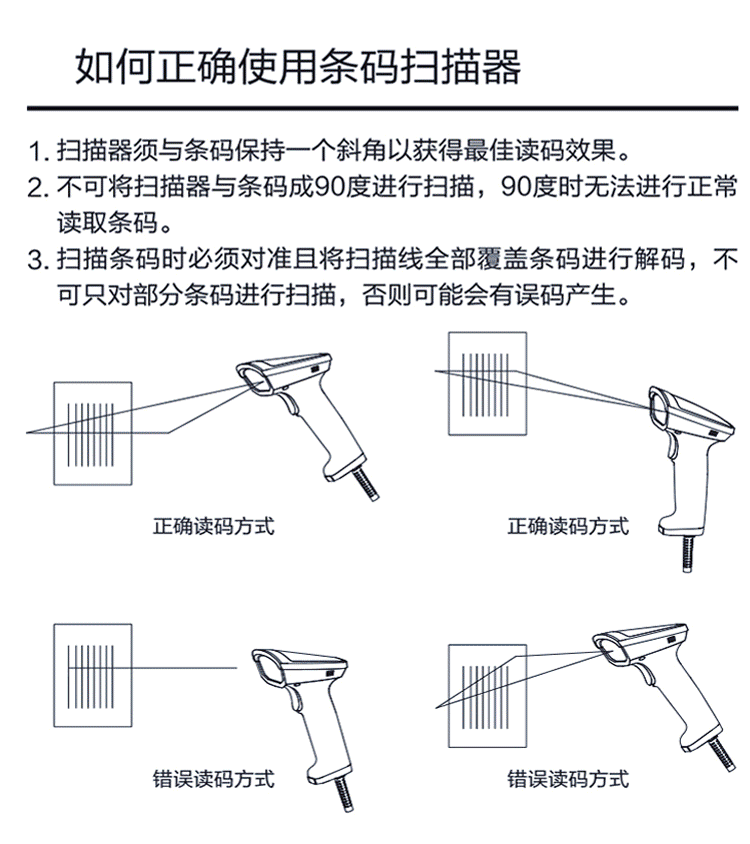 如何正确使用条码扫描器

1. 扫描器须与条码保持一个斜角以获得最佳读码效果。
2. 不可将扫描器与条码成90度进行扫描，90度时无法进行正常读取条码。
3. 扫描条码时必须对准且将扫描线全部覆盖条码进行解码，不可只对部分条码进行扫描，否则可能会有误码产生。

正确读码方式

正确读码方式

错误读码方式

错误读码方式